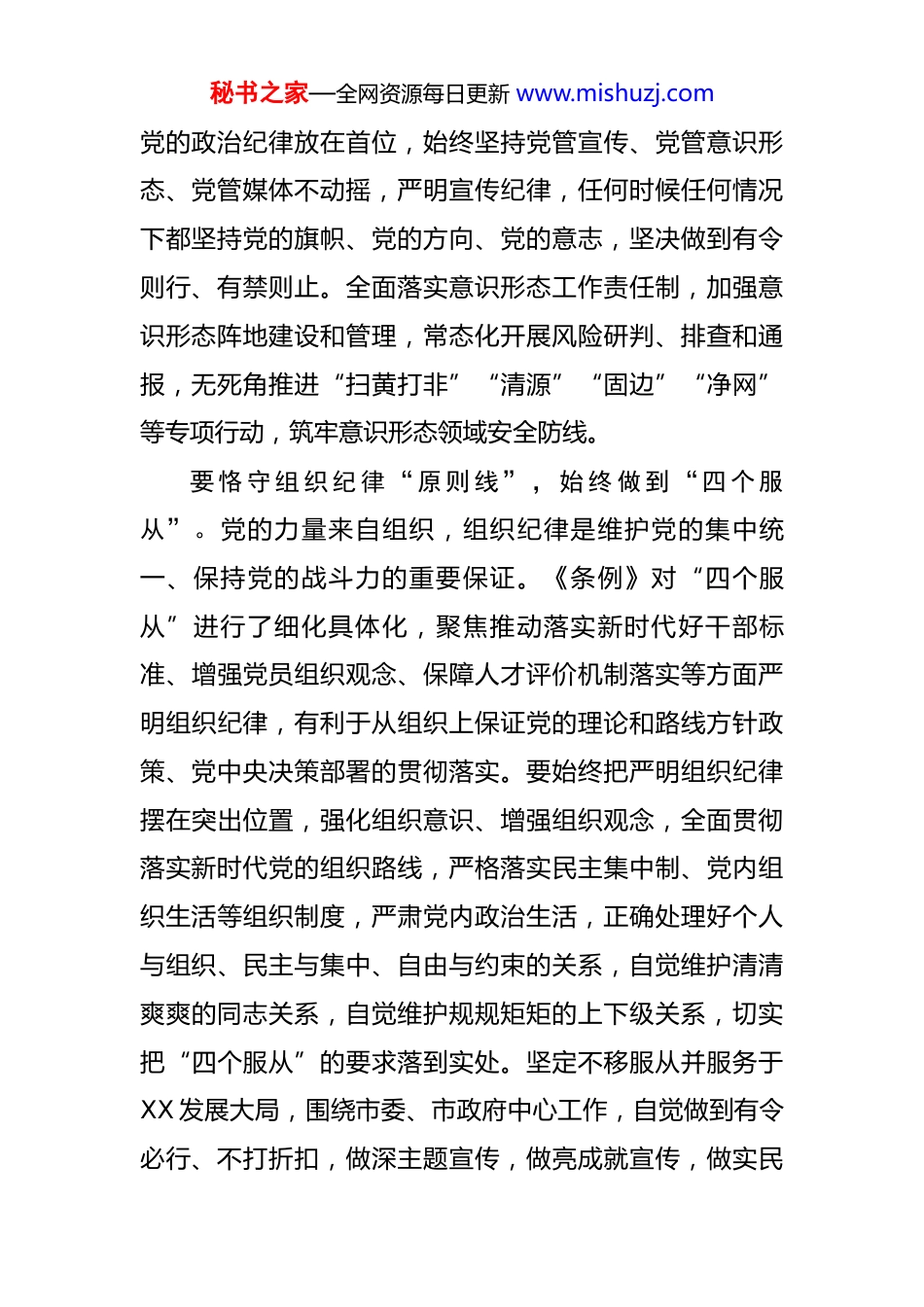 秘书之家—全网资源每日更新 www.mishuzj.com

党的政治纪律放在首位，始终坚持党管宣传、党管意识形态、党管媒体不动摇，严明宣传纪律，任何时候任何情况下都坚持党的旗帜、党的方向、党的意志，坚决做到有令则行、有禁则止。全面落实意识形态工作责任制，加强意识形态阵地建设和管理，常态化开展风险研判、排查和通报，无死角推进“扫黄打非”“清源”“固边”“净网”等专项行动，筑牢意识形态领域安全防线。

要恪守组织纪律“原则线”，始终做到“四个服从”。党的力量来自组织，组织纪律是维护党的集中统一、保持党的战斗力的重要保证。《条例》对“四个服从”进行了细化具体化，聚焦推动落实新时代好干部标准、增强党员组织观念、保障人才评价机制落实等方面严明组织纪律，有利于从组织上保证党的理论和路线方针政策、党中央决策部署的贯彻落实。要始终把严明组织纪律摆在突出位置，强化组织意识、增强组织观念，全面贯彻落实新时代党的组织路线，严格落实民主集中制、党内组织生活等组织制度，严肃党内政治生活，正确处理好个人与组织、民主与集中、自由与约束的关系，自觉维护清清爽爽的同志关系，自觉维护规规矩矩的上下级关系，切实把“四个服从”的要求落到实处。坚定不移服从并服务于XX发展大局，围绕市委、市政府中心工作，自觉做到有令必行、不打折扣，做深主题宣传，做亮成就宣传，做实民